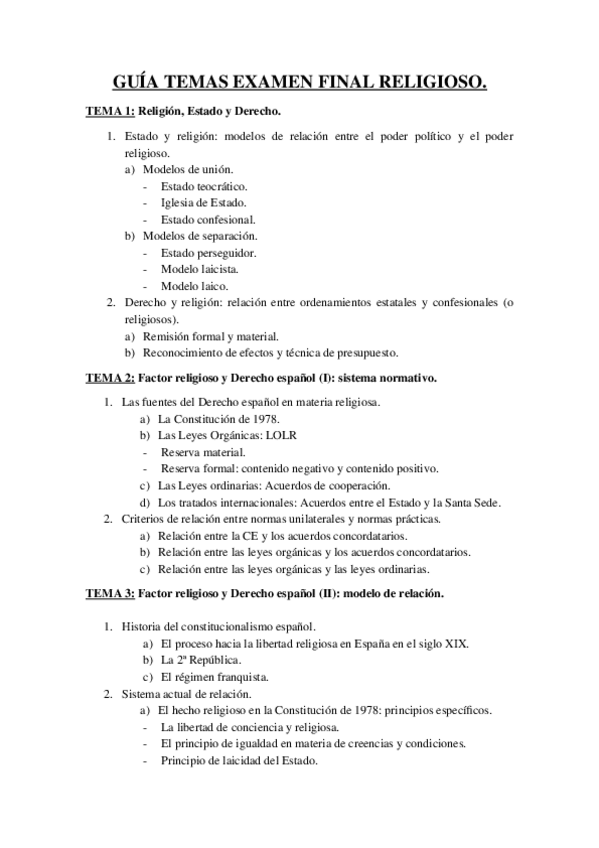 GUÍA TEMAS EXAMEN FINAL RELIGIOSO.

TEMA 1: Religión, Estado y Derecho.

1. Estado y religión: modelos de relación entre el poder político y el poder religioso.
a) Modelos de unión.
- Estado teocrático.
- Iglesia de Estado.
- Estado confesional.
b) Modelos de separación.
- Estado perseguidor.
- Modelo laicista.
- Modelo laico.
2. Derecho y religión: relación entre ordenamientos estatales y confesionales (o religiosos).
a) Remisión formal y material.
b) Reconocimiento de efectos y técnica de presupuesto.

TEMA 2: Factor religioso y Derecho español (I): sistema normativo.

1. Las fuentes del Derecho español en materia religiosa.
a) La Constitución de 1978.
b) Las Leyes Orgánicas: LOLR
- Reserva material.
- Reserva formal: contenido negativo y contenido positivo.
c) Las Leyes ordinarias: Acuerdos de cooperación.
d) Los tratados internacionales: Acuerdos entre el Estado y la Santa Sede.
2. Criterios de relación entre normas unilaterales y normas prácticas.
a) Relación entre la CE y los acuerdos concordatarios.
b) Relación entre las leyes orgánicas y los acuerdos concordatarios.
c) Relación entre las leyes orgánicas y las leyes ordinarias.

TEMA 3: Factor religioso y Derecho español (II): modelo de relación.

1. Historia del constitucionalismo español.
a) El proceso hacia la libertad religiosa en España en el siglo XIX.
b) La 2ª República.
c) El régimen franquista.
2. Sistema actual de relación.
a) El hecho religioso en la Constitución de 1978: principios específicos.
- La libertad de conciencia y religiosa.
- El principio de igualdad en materia de creencias y condiciones.
- Principio de laicidad del Estado.